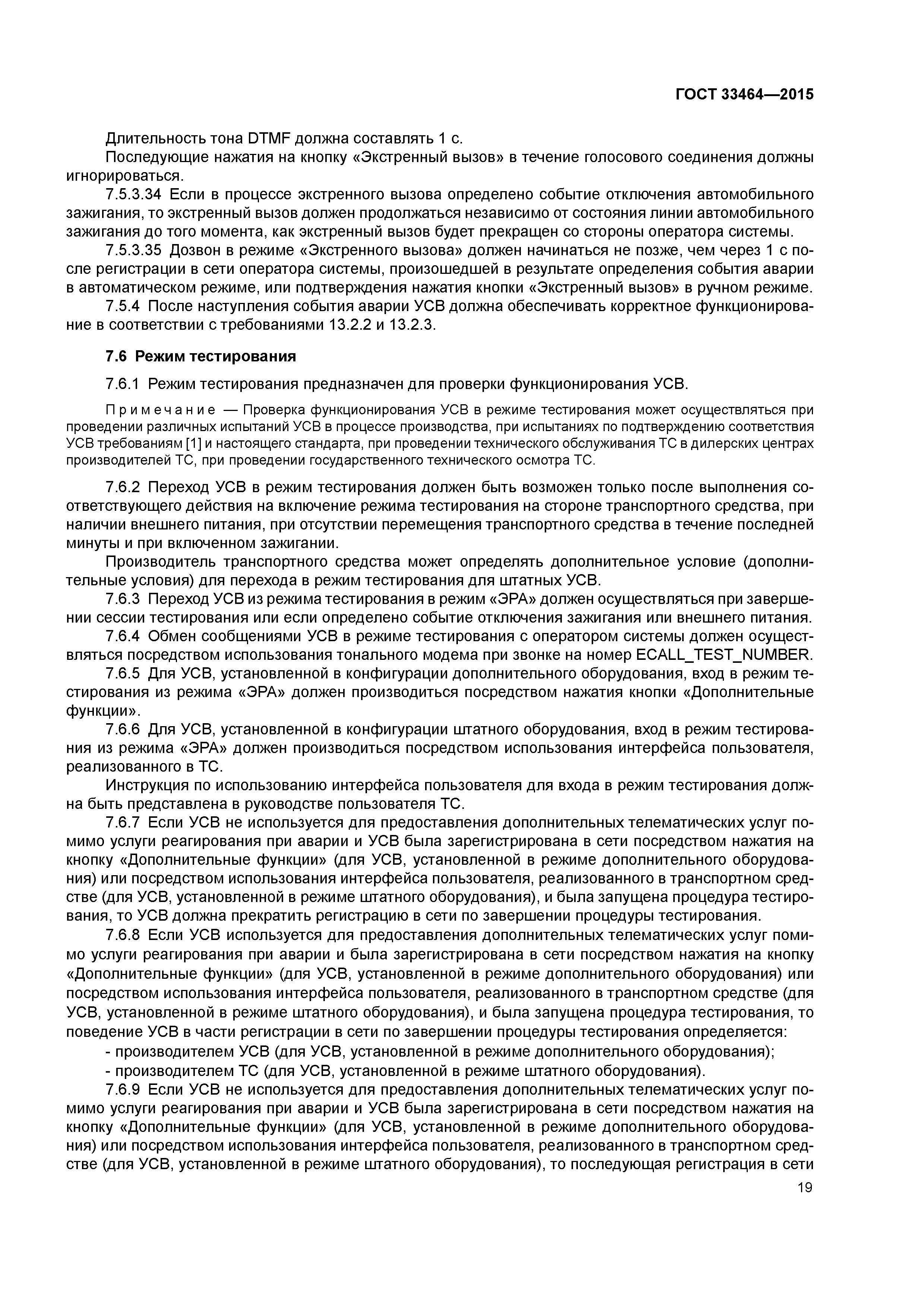 ГОСТ 33464—2015

Длительность тона DTMF должна составлять 1 с.

Последующие нажатия на кнопку «Экстренный вызов» в течение голосового соединения должны игнорироваться.

7.5.3.34 Если в процессе экстренного вызова определено событие отключения автомобильного зажигания, то экстренный вызов должен продолжаться независимо от состояния линии автомобильного зажигания до того момента, как экстренный вызов будет прекращен со стороны оператора системы.

7.5.3.35 Дозвон в режиме «Экстренного вызова» должен начинаться не позже, чем через 1 с после регистрации в сети оператора системы, произошедшей в результате определения события аварии в автоматическом режиме, или подтверждения нажатия кнопки «Экстренный вызов» в ручном режиме.

7.5.4 После наступления события аварии УСВ должна обеспечивать корректное функционирование в соответствии с требованиями 13.2.2 и 13.2.3.

7.6 Режим тестирования

7.6.1 Режим тестирования предназначен для проверки функционирования УСВ.

Примечание — Проверка функционирования УСВ в режиме тестирования может осуществляться при проведении различных испытаний УСВ в процессе производства, при испытаниях по подтверждению соответствия УСВ требованиям [1] и настоящего стандарта, при проведении технического обслуживания ТС в дилерских центрах производителей ТС, при проведении государственного технического осмотра ТС.

7.6.2 Переход УСВ в режим тестирования должен быть возможен только после выполнения соответствующего действия на включение режима тестирования на стороне транспортного средства, при наличии внешнего питания, при отсутствии перемещения транспортного средства в течение последней минуты и при включенном зажигании.

Производитель транспортного средства может определять дополнительное условие (дополнительные условия) для перехода в режим тестирования для штатных УСВ.

7.6.3 Переход УСВ из режима тестирования в режим «ЭРА» должен осуществляться при завершении сессии тестирования или если определено событие отключения зажигания или внешнего питания.

7.6.4 Обмен сообщениями УСВ в режиме тестирования с оператором системы должен осуществляться посредством использования тонального модема при звонке на номер ECALL_TEST_NUMBER.

7.6.5 Для УСВ, установленной в конфигурации дополнительного оборудования, вход в режим тестирования из режима «ЭРА» должен производиться посредством нажатия кнопки «Дополнительные функции».

7.6.6 Для УСВ, установленной в конфигурации штатного оборудования, вход в режим тестирования из режима «ЭРА» должен производиться посредством использования интерфейса пользователя, реализованного в ТС.

Инструкция по использованию интерфейса пользователя для входа в режим тестирования должна быть представлена в руководстве пользователя ТС.

7.6.7 Если УСВ не используется для предоставления дополнительных телематических услуг помимо услуги реагирования при аварии и УСВ была зарегистрирована в сети посредством нажатия на кнопку «Дополнительные функции» (для УСВ, установленной в режиме дополнительного оборудования) или посредством использования интерфейса пользователя, реализованного в транспортном средстве (для УСВ, установленной в режиме штатного оборудования), и была запущена процедура тестирования, то УСВ должна прекратить регистрацию в сети по завершении процедуры тестирования.

7.6.8 Если УСВ используется для предоставления дополнительных телематических услуг помимо услуги реагирования при аварии и была зарегистрирована в сети посредством нажатия на кнопку «Дополнительные функции» (для УСВ, установленной в режиме дополнительного оборудования) или посредством использования интерфейса пользователя, реализованного в транспортном средстве (для УСВ, установленной в режиме штатного оборудования), и была запущена процедура тестирования, то поведение УСВ в части регистрации в сети по завершении процедуры тестирования определяется:

- производителем УСВ (для УСВ, установленной в режиме дополнительного оборудования);
- производителем ТС (для УСВ, установленной в режиме штатного оборудования).

7.6.9 Если УСВ не используется для предоставления дополнительных телематических услуг помимо услуги реагирования при аварии и УСВ была зарегистрирована в сети посредством нажатия на кнопку «Дополнительные функции» (для УСВ, установленной в режиме дополнительного оборудования) или посредством использования интерфейса пользователя, реализованного в транспортном средстве (для УСВ, установленной в режиме штатного оборудования), то последующая регистрация в сети

19